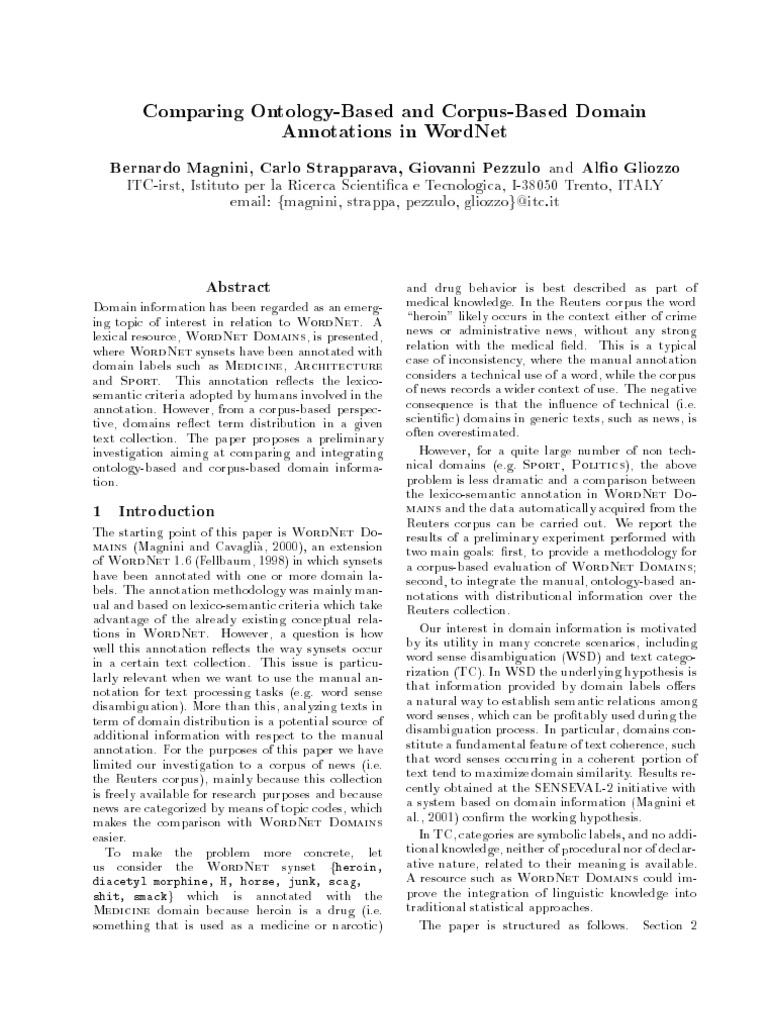 Comparing Ontology-Based and Corpus-Based Domain Annotations in WordNet

Bernardo Magnini, Carlo Strapparava, Giovanni Pezzulo and Alfio Gliozzo
ITC-irst, Istituto per la Ricerca Scientifica e Tecnologica, I-38050 Trento, ITALY
email: {magnini, strappa, pezzulo, gliozzo}@itc.it

Abstract

Domain information has been regarded as an emerging topic of interest in relation to WordNet. A lexical resource, WordNet Domains, is presented, where WordNet synsets have been annotated with domain labels such as Medicine, Architecture and Sport. This annotation reflects the lexico-semantic criteria adopted by humans involved in the annotation. However, from a corpus-based perspective, domains reflect term distribution in a given text collection. The paper proposes a preliminary investigation aiming at comparing and integrating ontology-based and corpus-based domain information.

1 Introduction

The starting point of this paper is WordNet Domains (Magnini and Cavaglià, 2000), an extension of WordNet 1.6 (Fellbaum, 1998) in which synsets have been annotated with one or more domain labels. The annotation methodology was mainly manual and based on lexico-semantic criteria which take advantage of the already existing conceptual relations in WordNet. However, a question is how well this annotation reflects the way synsets occur in a certain text collection. This issue is particularly relevant when we want to use the manual annotation for text processing tasks (e.g. word sense disambiguation). More than this, analyzing texts in term of domain distribution is a potential source of additional information with respect to the manual annotation. For the purposes of this paper we have limited our investigation to a corpus of news (i.e. the Reuters corpus), mainly because this collection is freely available for research purposes and because news are categorized by means of topic codes, which makes the comparison with WordNet Domains easier.

To make the problem more concrete, let us consider the WordNet synset {heroin, diacetyl morphine, H, horse, junk, scag, shit, smack} which is annotated with the Medicine domain because heroin is a drug (i.e. something that is used as a medicine or narcotic) and drug behavior is best described as part of medical knowledge. In the Reuters corpus the word "heroin" likely occurs in the context either of crime news or administrative news, without any strong relation with the medical field. This is a typical case of inconsistency, where the manual annotation considers a technical use of a word, while the corpus of news records a wider context of use. The negative consequence is that the influence of technical (i.e. scientific) domains in generic texts, such as news, is often overestimated.

However, for a quite large number of non technical domains (e.g. Sport, Politics), the above problem is less dramatic and a comparison between the lexico-semantic annotation in WordNet Domains and the data automatically acquired from the Reuters corpus can be carried out. We report the results of a preliminary experiment performed with two main goals: first, to provide a methodology for a corpus-based evaluation of WordNet Domains; second, to integrate the manual, ontology-based annotations with distributional information over the Reuters collection.

Our interest in domain information is motivated by its utility in many concrete scenarios, including word sense disambiguation (WSD) and text categorization (TC). In WSD the underlying hypothesis is that information provided by domain labels offers a natural way to establish semantic relations among word senses, which can be profitably used during the disambiguation process. In particular, domains constitute a fundamental feature of text coherence, such that word senses occurring in a coherent portion of text tend to maximize domain similarity. Results recently obtained at the SENSEVAL-2 initiative with a system based on domain information (Magnini et al., 2001) confirm the working hypothesis.

In TC, categories are symbolic labels, and no additional knowledge, neither of procedural nor of declarative nature, related to their meaning is available. A resource such as WordNet Domains could improve the integration of linguistic knowledge into traditional statistical approaches.

The paper is structured as follows. Section 2